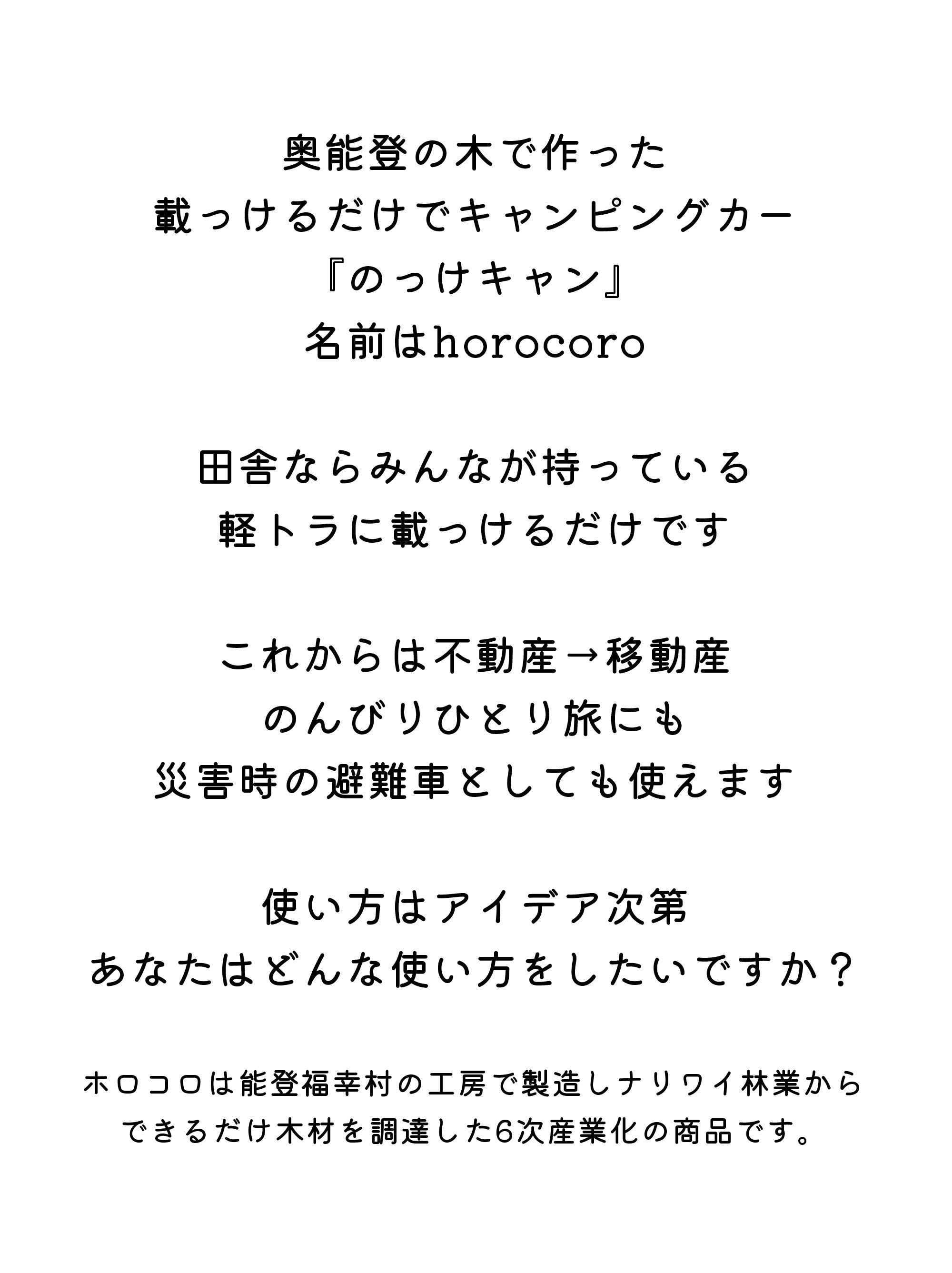 奥能登の木で作った
載っけるだけでキャンピングカー
『のっけキャン』
名前はhorocoro

田舎ならみんなが持っている
軽トラに載っけるだけです

これからは不動産→移動産
のんびりひとり旅にも
災害時の避難車としても使えます

使い方はアイデア次第
あなたはどんな使い方をしたいですか？

ホロコロは能登福幸村の工房で製造しナリワイ林業から
できるだけ木材を調達した6次産業化の商品です。